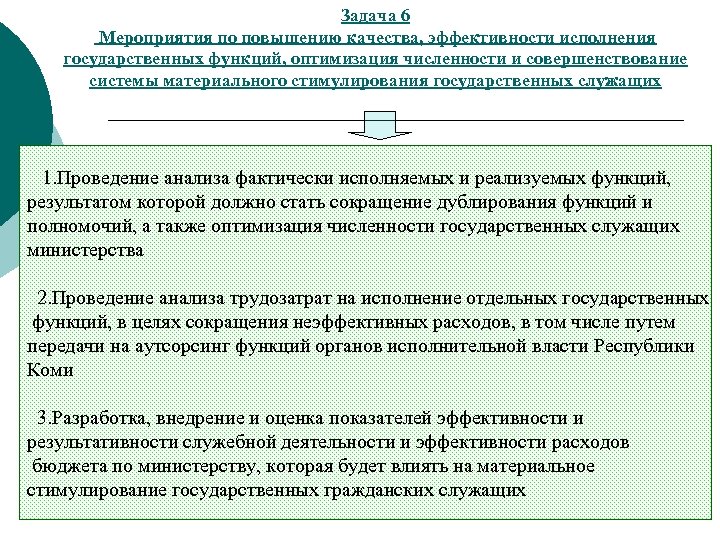 Задача 6
Мероприятия по повышению качества, эффективности исполнения государственных функций, оптимизация численности и совершенствование системы материального стимулирования государственных служащих

1.Проведение анализа фактически исполняемых и реализуемых функций, результатом которой должно стать сокращение дублирования функций и полномочий, а также оптимизация численности государственных служащих министерства

2.Проведение анализа трудозатрат на исполнение отдельных государственных функций, в целях сокращения неэффективных расходов, в том числе путем передачи на аутсорсинг функций органов исполнительной власти Республики Коми

3.Разработка, внедрение и оценка показателей эффективности и результативности служебной деятельности и эффективности расходов бюджета по министерству, которая будет влиять на материальное стимулирование государственных гражданских служащих